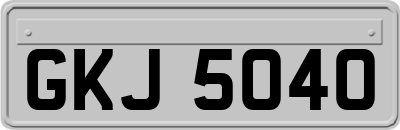 GKJ 5040